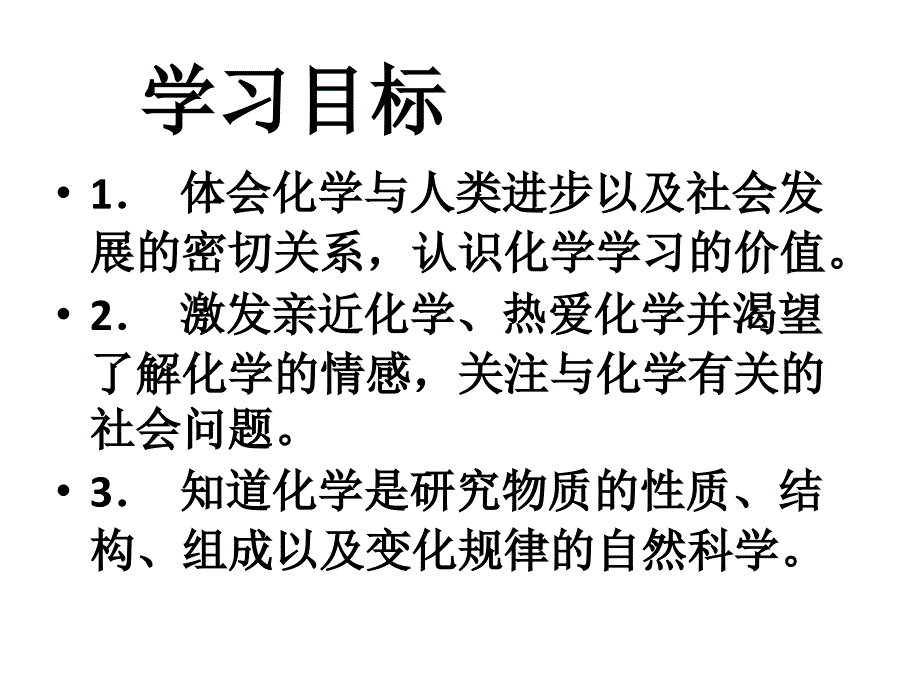 学习目标

• 1． 体会化学与人类进步以及社会发展的密切关系，认识化学学习的价值。

• 2． 激发亲近化学、热爱化学并渴望了解化学的情感，关注与化学有关的社会问题。

• 3． 知道化学是研究物质的性质、结构、组成以及变化规律的自然科学。